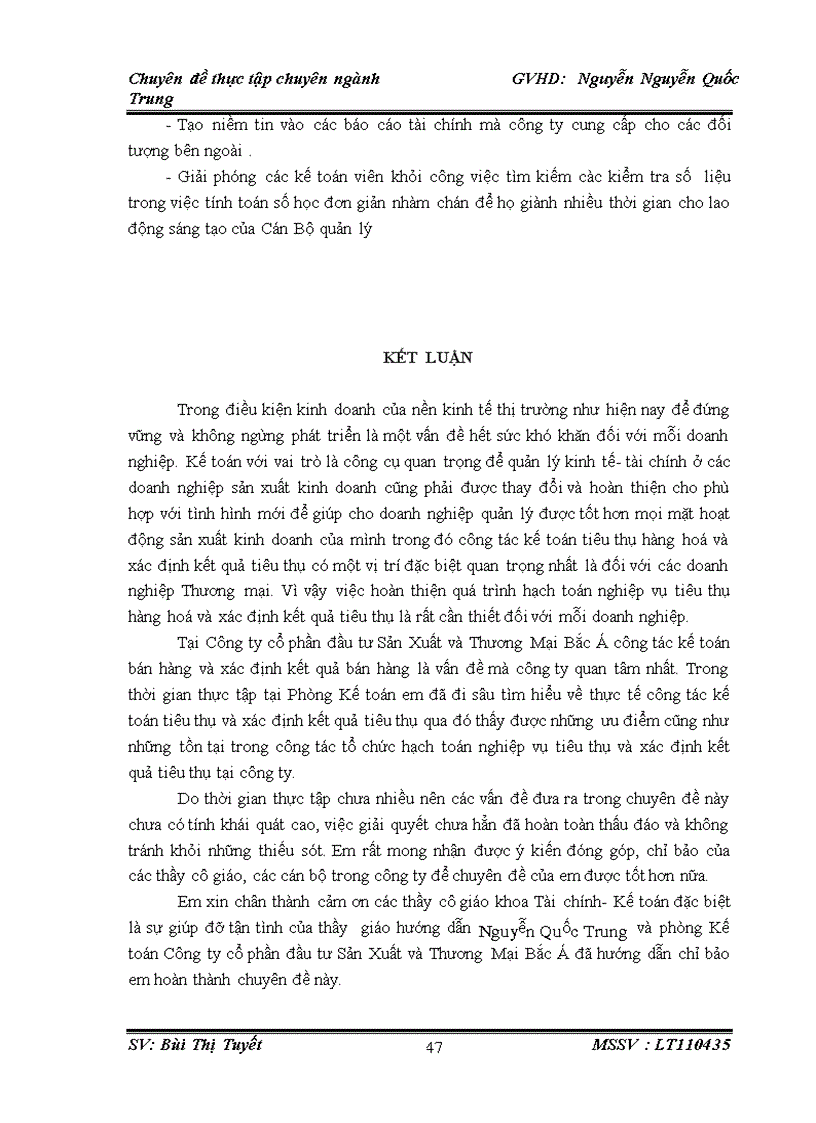 Chuyên đề thực tập chuyên ngành GVHD: Nguyễn Nguyễn Quốc Trung

- Tạo niềm tin vào các báo cáo tài chính mà công ty cung cấp cho các đối tượng bên ngoài .

- Giải phóng các kế toán viên khỏi công việc tìm kiếm càc kiểm tra số liệu trong việc tính toán số học đơn giản nhàm chán để họ giành nhiều thời gian cho lao động sáng tạo của Cán Bộ quản lý

KẾT LUẬN

Trong điều kiện kinh doanh của nền kinh tế thị trường như hiện nay để đứng vững và không ngừng phát triển là một vấn đề hết sức khó khăn đối với mỗi doanh nghiệp. Kế toán với vai trò là công cụ quan trọng để quản lý kinh tế- tài chính ở các doanh nghiệp sản xuất kinh doanh cũng phải được thay đổi và hoàn thiện cho phù hợp với tình hình mới để giúp cho doanh nghiệp quản lý được tốt hơn mọi mặt hoạt động sản xuất kinh doanh của mình trong đó công tác kế toán tiêu thụ hàng hoá và xác định kết quả tiêu thụ có một vị trí đặc biệt quan trọng nhất là đối với các doanh nghiệp Thương mại. Vì vậy việc hoàn thiện quá trình hạch toán nghiệp vụ tiêu thụ hàng hoá và xác định kết quả tiêu thụ là rất cần thiết đối với mỗi doanh nghiệp.

Tại Công ty cổ phần đầu tư Sản Xuất và Thương Mại Bắc Á công tác kế toán bán hàng và xác định kết quả bán hàng là vấn đề mà công ty quan tâm nhất. Trong thời gian thực tập tại Phòng Kế toán em đã đi sâu tìm hiểu về thực tế công tác kế toán tiêu thụ và xác định kết quả tiêu thụ qua đó thấy được những ưu điểm cũng như những tồn tại trong công tác tổ chức hạch toán nghiệp vụ tiêu thụ và xác định kết quả tiêu thụ tại công ty.

Do thời gian thực tập chưa nhiều nên các vấn đề đưa ra trong chuyên đề này chưa có tính khái quát cao, việc giải quyết chưa hẳn đã hoàn toàn thấu đáo và không tránh khỏi những thiếu sót. Em rất mong nhận được ý kiến đóng góp, chỉ bảo của các thầy cô giáo, các cán bộ trong công ty để chuyên đề của em được tốt hơn nữa.

Em xin chân thành cảm ơn các thầy cô giáo khoa Tài chính- Kế toán đặc biệt là sự giúp đỡ tận tình của thầy giáo hướng dẫn Nguyễn Quốc Trung và phòng Kế toán Công ty cổ phần đầu tư Sản Xuất và Thương Mại Bắc Á đã hướng dẫn chỉ bảo em hoàn thành chuyên đề này.

SV: Bùi Thị Tuyết 47 MSSV : LT110435